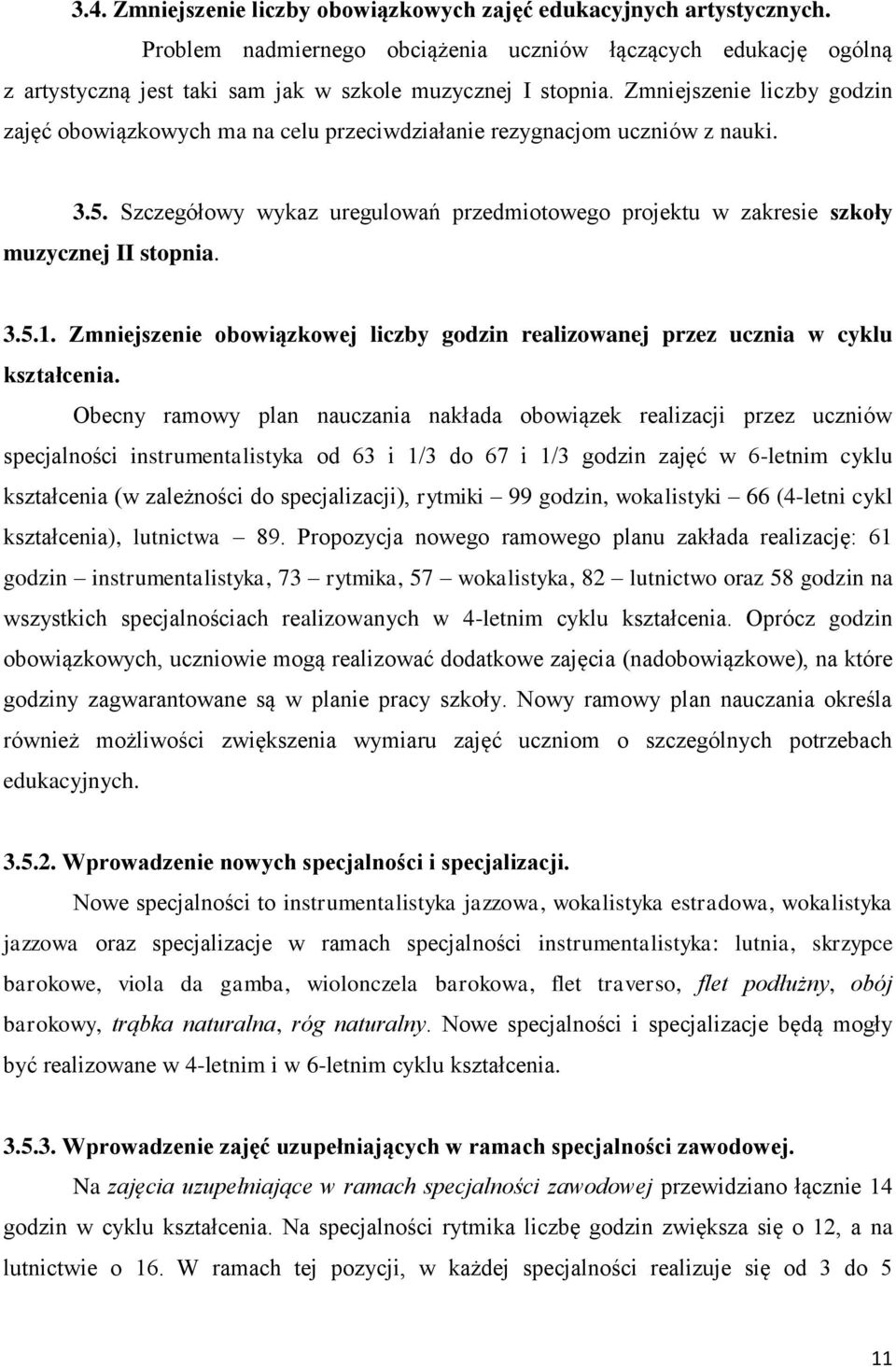 3.4. Zmniejszenie liczby obowiązkowych zajęć edukacyjnych artystycznych.

Problem nadmiernego obciążenia uczniów łączących edukację ogólną z artystyczną jest taki sam jak w szkole muzycznej I stopnia. Zmniejszenie liczby godzin zajęć obowiązkowych ma na celu przeciwdziałanie rezygnacjom uczniów z nauki.

3.5. Szczegółowy wykaz uregulowań przedmiotowego projektu w zakresie szkoły muzycznej II stopnia.

3.5.1. Zmniejszenie obowiązkowej liczby godzin realizowanej przez ucznia w cyklu kształcenia.

Obecny ramowy plan nauczania nakłada obowiązek realizacji przez uczniów specjalności instrumentalistyka od 63 i 1/3 do 67 i 1/3 godzin zajęć w 6-letnim cyklu kształcenia (w zależności do specjalizacji), rytmiki – 99 godzin, wokalistyki – 66 (4-letni cykl kształcenia), lutnictwa – 89. Propozycja nowego ramowego planu zakłada realizację: 61 godzin – instrumentalistyka, 73 – rytmika, 57 – wokalistyka, 82 – lutnictwo oraz 58 godzin na wszystkich specjalnościach realizowanych w 4-letnim cyklu kształcenia. Oprócz godzin obowiązkowych, uczniowie mogą realizować dodatkowe zajęcia (nadobowiązkowe), na które godziny zagwarantowane są w planie pracy szkoły. Nowy ramowy plan nauczania określa również możliwości zwiększenia wymiaru zajęć uczniom o szczególnych potrzebach edukacyjnych.

3.5.2. Wprowadzenie nowych specjalności i specjalizacji.

Nowe specjalności to instrumentalistyka jazzowa, wokalistyka estradowa, wokalistyka jazzowa oraz specjalizacje w ramach specjalności instrumentalistyka: lutnia, skrzypce barokowe, viola da gamba, wiolonczela barokowa, flet traverso, flet podłużny, obój barokowy, trąbka naturalna, róg naturalny. Nowe specjalności i specjalizacje będą mogły być realizowane w 4-letnim i w 6-letnim cyklu kształcenia.

3.5.3. Wprowadzenie zajęć uzupełniających w ramach specjalności zawodowej.

Na zajęcia uzupełniające w ramach specjalności zawodowej przewidziano łącznie 14 godzin w cyklu kształcenia. Na specjalności rytmika liczbę godzin zwiększa się o 12, a na lutnictwie o 16. W ramach tej pozycji, w każdej specjalności realizuje się od 3 do 5

11